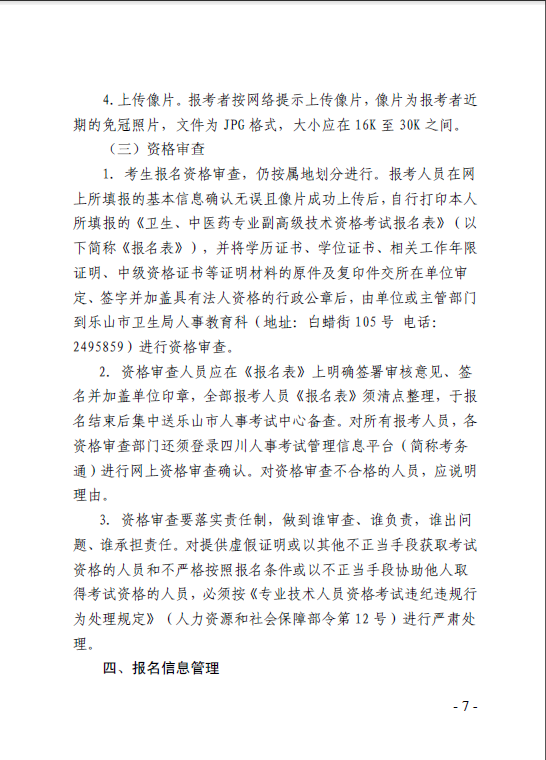 4. 上传像片。报考者按网络提示上传像片，像片为报考者近期的免冠照片，文件为 JPG 格式，大小应在 16K 至 30K 之间。

（三）资格审查

1. 考生报名资格审查，仍按属地划分进行。报考人员在网上所填报的基本信息确认无误且像片成功上传后，自行打印本人所填报的《卫生、中医药专业副高级技术资格考试报名表》（以下简称《报名表》），并将学历证书、学位证书、相关工作年限证明、中级资格证书等证明材料的原件及复印件交所在单位审定、签字并加盖具有法人资格的行政公章后，由单位或主管部门到乐山市卫生局人事教育科（地址：白蜡街 105 号 电话：2495859）进行资格审查。

2. 资格审查人员应在《报名表》上明确签署审核意见、签名并加盖单位印章，全部报考人员《报名表》须清点整理，于报名结束后集中送乐山市人事考试中心备查。对所有报考人员，各资格审查部门还须登录四川人事考试管理信息平台（简称考务通）进行网上资格审查确认。对资格审查不合格的人员，应说明理由。

3. 资格审查要落实责任制，做到谁审查、谁负责，谁出问题、谁承担责任。对提供虚假证明或以其他不正当手段获取考试资格的人员和不严格按照报名条件或以不正当手段协助他人取得考试资格的人员，必须按《专业技术人员资格考试违纪违规行为处理规定》（人力资源和社会保障部令第 12 号）进行严肃处理。

四、报名信息管理

- 7 -